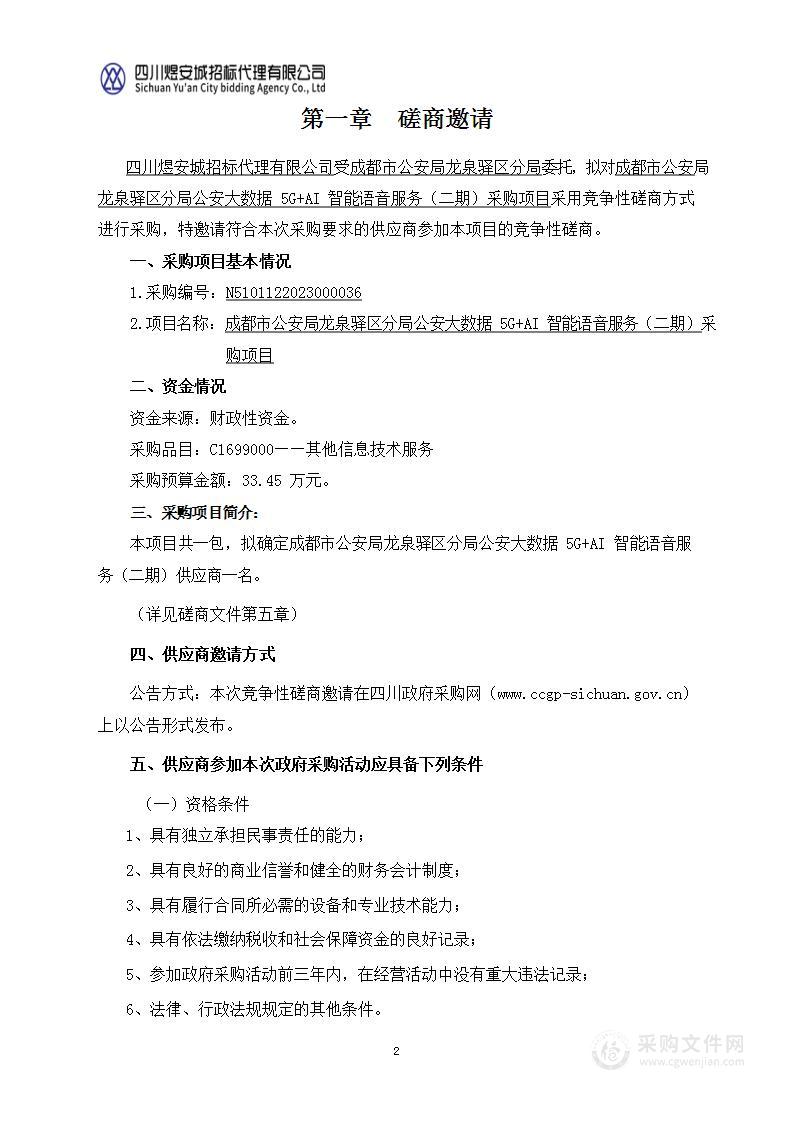 四川煜安城招标代理有限公司
Sichuan Yu'an City bidding Agency Co., Ltd

第一章　磋商邀请

四川煜安城招标代理有限公司受成都市公安局龙泉驿区分局委托，拟对成都市公安局龙泉驿区分局公安大数据 5G+AI 智能语音服务（二期）采购项目采用竞争性磋商方式进行采购，特邀请符合本次采购要求的供应商参加本项目的竞争性磋商。

一、采购项目基本情况

1.采购编号：N5101122023000036

2.项目名称：成都市公安局龙泉驿区分局公安大数据 5G+AI 智能语音服务（二期）采购项目

二、资金情况

资金来源：财政性资金。

采购品目：C1699000——其他信息技术服务

采购预算金额：33.45 万元。

三、采购项目简介：

本项目共一包，拟确定成都市公安局龙泉驿区分局公安大数据 5G+AI 智能语音服务（二期）供应商一名。

（详见磋商文件第五章）

四、供应商邀请方式

公告方式：本次竞争性磋商邀请在四川政府采购网（www.ccgp-sichuan.gov.cn）上以公告形式发布。

五、供应商参加本次政府采购活动应具备下列条件

（一）资格条件

1、具有独立承担民事责任的能力；

2、具有良好的商业信誉和健全的财务会计制度；

3、具有履行合同所必需的设备和专业技术能力；

4、具有依法缴纳税收和社会保障资金的良好记录；

5、参加政府采购活动前三年内，在经营活动中没有重大违法记录；

6、法律、行政法规规定的其他条件。

2

采购文件网
www.cgwenjian.com